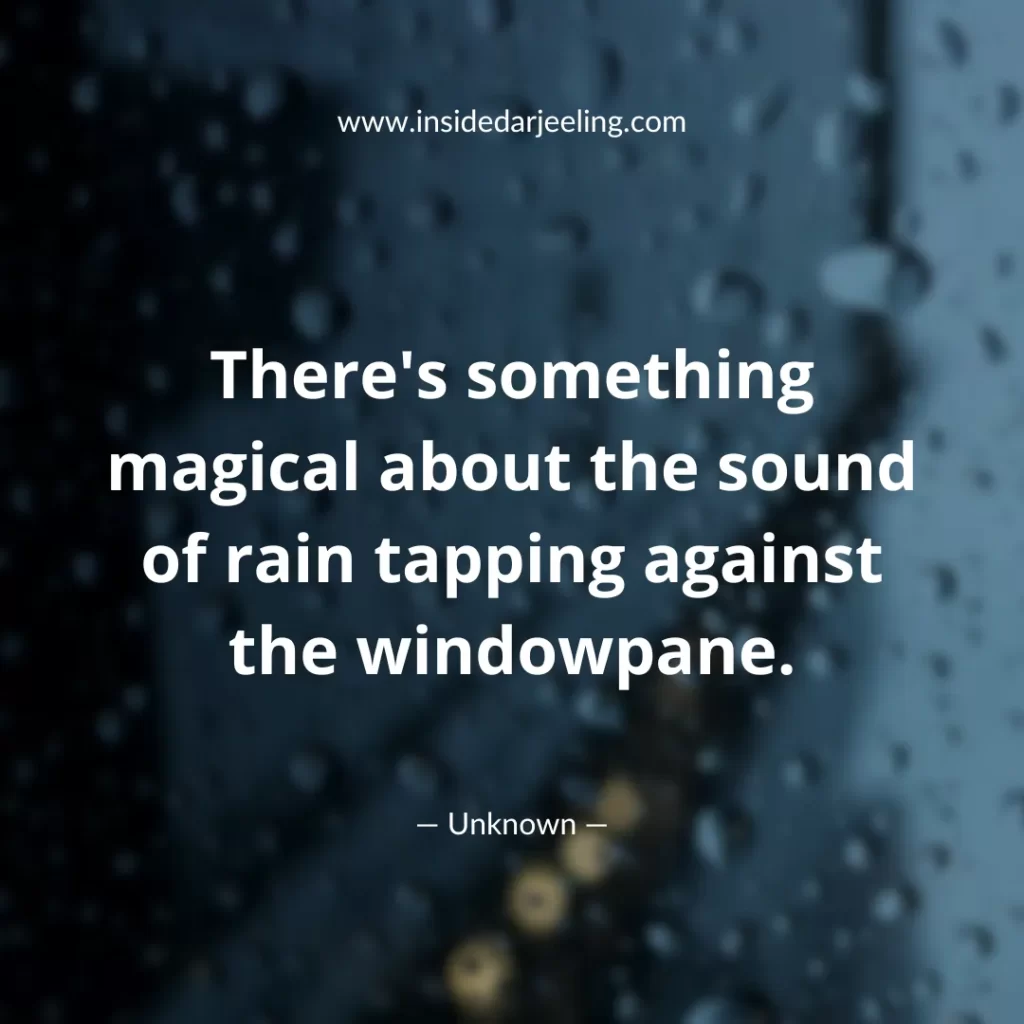 www.insidedarjeeling.com

There's something magical about the sound of rain tapping against the windowpane.

— Unknown —